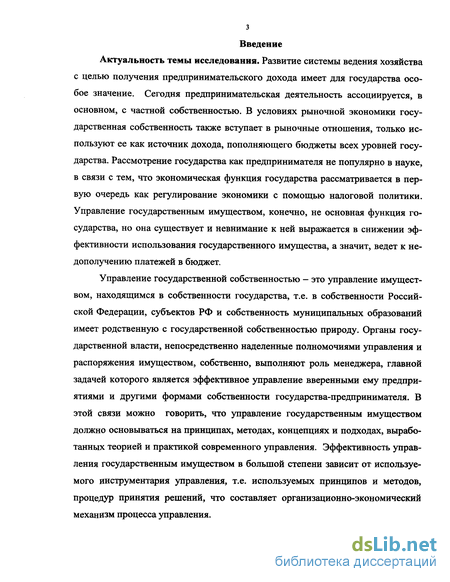 3

Введение

Актуальность темы исследования. Развитие системы ведения хозяйства с целью получения предпринимательского дохода имеет для государства особое значение. Сегодня предпринимательская деятельность ассоциируется, в основном, с частной собственностью. В условиях рыночной экономики государственная собственность также вступает в рыночные отношения, только используют ее как источник дохода, пополняющего бюджеты всех уровней государства. Рассмотрение государства как предпринимателя не популярно в науке, в связи с тем, что экономическая функция государства рассматривается в первую очередь как регулирование экономики с помощью налоговой политики. Управление государственным имуществом, конечно, не основная функция государства, но она существует и невнимание к ней выражается в снижении эффективности использования государственного имущества, а значит, ведет к недополучению платежей в бюджет.

Управление государственной собственностью – это управление имуществом, находящимся в собственности государства, т.е. в собственности Российской Федерации, субъектов РФ и собственность муниципальных образований имеет родственную с государственной собственностью природу. Органы государственной власти, непосредственно наделенные полномочиями управления и распоряжения имуществом, собственно, выполняют роль менеджера, главной задачей которого является эффективное управление вверенными ему предприятиями и другими формами собственности государства-предпринимателя. В этой связи можно говорить, что управление государственным имуществом должно основываться на принципах, методах, концепциях и подходах, выработанных теорией и практикой современного управления. Эффективность управления государственным имуществом в большой степени зависит от используемого инструментария управления, т.е. используемых принципов и методов, процедур принятия решений, что составляет организационно-экономический механизм процесса управления.

dsLib.net
библиотека диссертаций